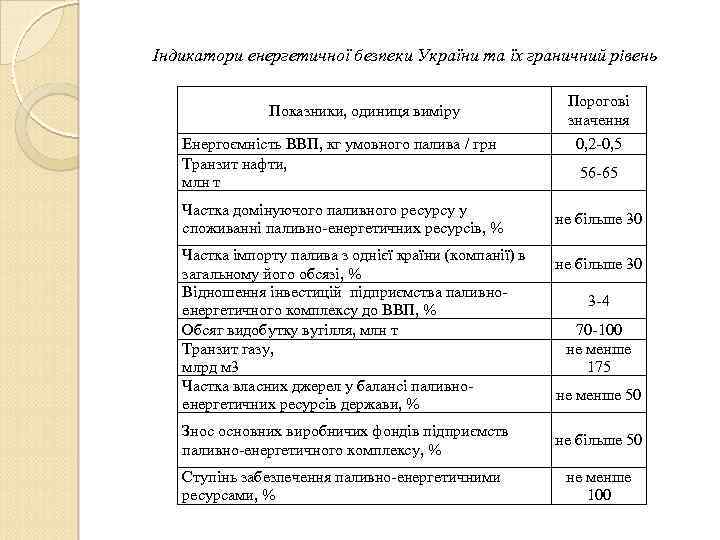 Індикатори енергетичної безпеки України та їх граничний рівень

| Показники, одиниця виміру | Порогові значення |
|---|---|
| Енергоємність ВВП, кг умовного палива / грн | 0,2-0,5 |
| Транзит нафти, млн т | 56-65 |
| Частка домінуючого паливного ресурсу у споживанні паливно-енергетичних ресурсів, % | не більше 30 |
| Частка імпорту палива з однієї країни (компанії) в загальному його обсязі, % | не більше 30 |
| Відношення інвестицій підприємства паливно-енергетичного комплексу до ВВП, % | 3-4 |
| Обсяг видобутку вугілля, млн т | 70-100 |
| Транзит газу, млрд м3 | не менше 175 |
| Частка власних джерел у балансі паливно-енергетичних ресурсів держави, % | не менше 50 |
| Знос основних виробничих фондів підприємств паливно-енергетичного комплексу, % | не більше 50 |
| Ступінь забезпечення паливно-енергетичними ресурсами, % | не менше 100 |